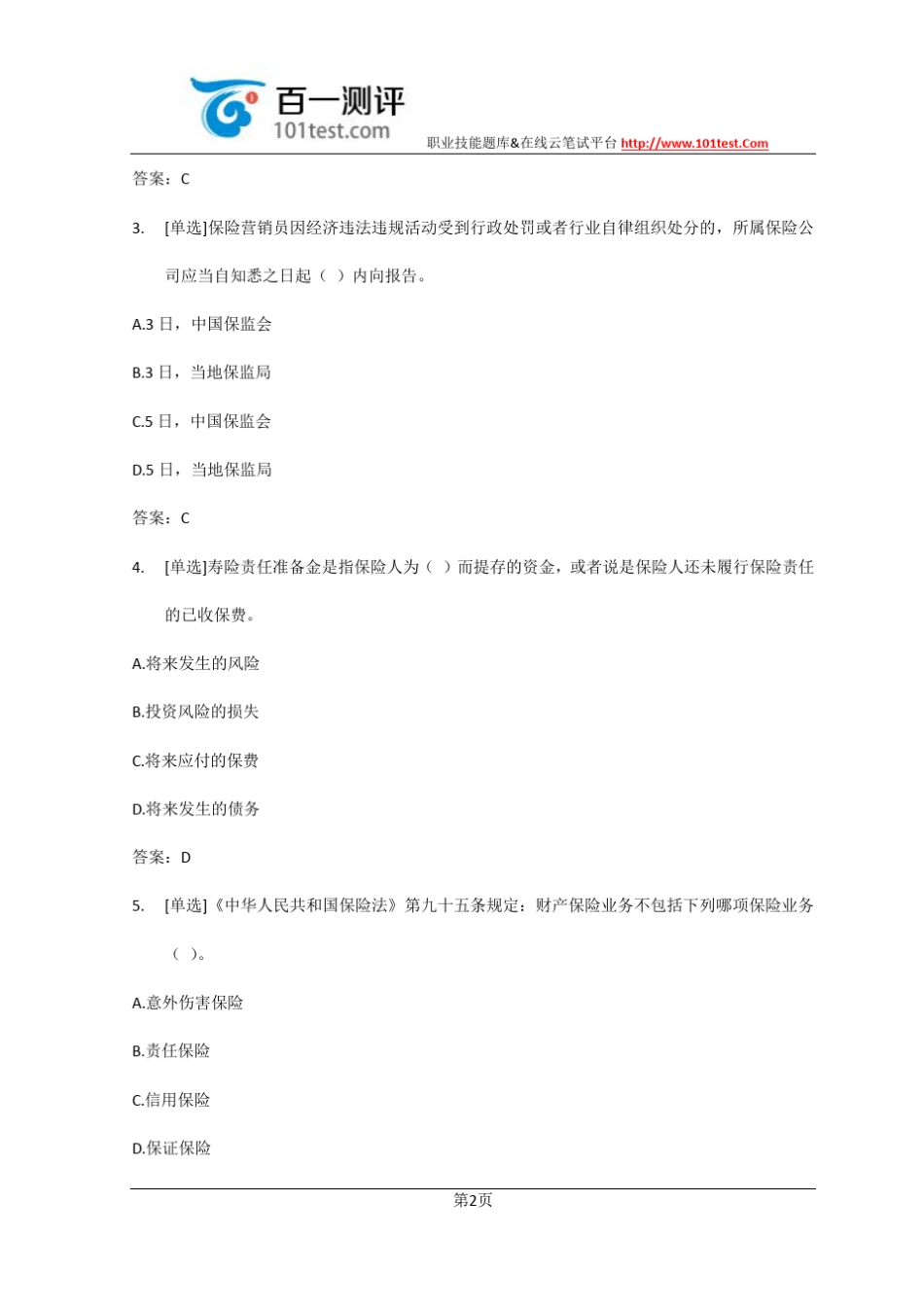 百一测评
101test.com
职业技能题库&在线云笔试平台 http://www.101test.Com

答案：C

3. [单选]保险营销员因经济违法违规活动受到行政处罚或者行业自律组织处分的，所属保险公司应当自知悉之日起（ ）内向报告。

A.3 日，中国保监会

B.3 日，当地保监局

C.5 日，中国保监会

D.5 日，当地保监局

答案：C

4. [单选]寿险责任准备金是指保险人为（ ）而提存的资金，或者说是保险人还未履行保险责任的已收保费。

A.将来发生的风险

B.投资风险的损失

C.将来应付的保费

D.将来发生的债务

答案：D

5. [单选]《中华人民共和国保险法》第九十五条规定：财产保险业务不包括下列哪项保险业务（ ）。

A.意外伤害保险

B.责任保险

C.信用保险

D.保证保险

第2页